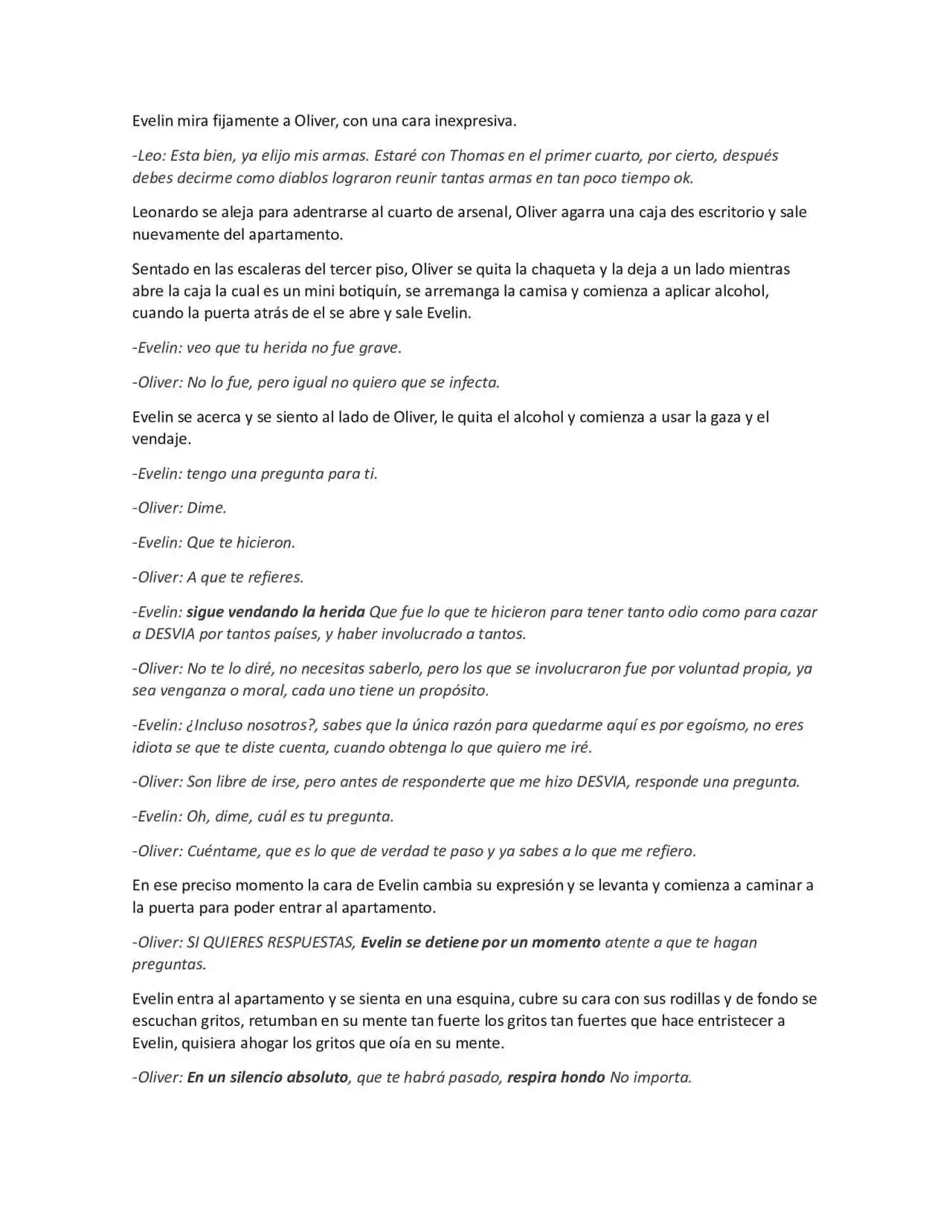 Evelin mira fijamente a Oliver, con una cara inexpresiva.

-Leo: Esta bien, ya elijo mis armas. Estaré con Thomas en el primer cuarto, por cierto, después debes decirme como diablos lograron reunir tantas armas en tan poco tiempo ok.

Leonardo se aleja para adentrarse al cuarto de arsenal, Oliver agarra una caja des escritorio y sale nuevamente del apartamento.

Sentado en las escaleras del tercer piso, Oliver se quita la chaqueta y la deja a un lado mientras abre la caja la cual es un mini botiquín, se arremanga la camisa y comienza a aplicar alcohol, cuando la puerta atrás de el se abre y sale Evelin.

-Evelin: veo que tu herida no fue grave.

-Oliver: No lo fue, pero igual no quiero que se infecta.

Evelin se acerca y se siento al lado de Oliver, le quita el alcohol y comienza a usar la gaza y el vendaje.

-Evelin: tengo una pregunta para ti.

-Oliver: Dime.

-Evelin: Que te hicieron.

-Oliver: A que te refieres.

-Evelin: sigue vendando la herida Que fue lo que te hicieron para tener tanto odio como para cazar a DESVIA por tantos países, y haber involucrado a tantos.

-Oliver: No te lo diré, no necesitas saberlo, pero los que se involucraron fue por voluntad propia, ya sea venganza o moral, cada uno tiene un propósito.

-Evelin: ¿Incluso nosotros?, sabes que la única razón para quedarme aquí es por egoísmo, no eres idiota se que te diste cuenta, cuando obtenga lo que quiero me iré.

-Oliver: Son libre de irse, pero antes de responderte que me hizo DESVIA, responde una pregunta.

-Evelin: Oh, dime, cuál es tu pregunta.

-Oliver: Cuéntame, que es lo que de verdad te paso y ya sabes a lo que me refiero.

En ese preciso momento la cara de Evelin cambia su expresión y se levanta y comienza a caminar a la puerta para poder entrar al apartamento.

-Oliver: SI QUIERES RESPUESTAS, Evelin se detiene por un momento atente a que te hagan preguntas.

Evelin entra al apartamento y se sienta en una esquina, cubre su cara con sus rodillas y de fondo se escuchan gritos, retumban en su mente tan fuerte los gritos tan fuertes que hace entristecer a Evelin, quisiera ahogar los gritos que oía en su mente.

-Oliver: En un silencio absoluto, que te habrá pasado, respira hondo No importa.